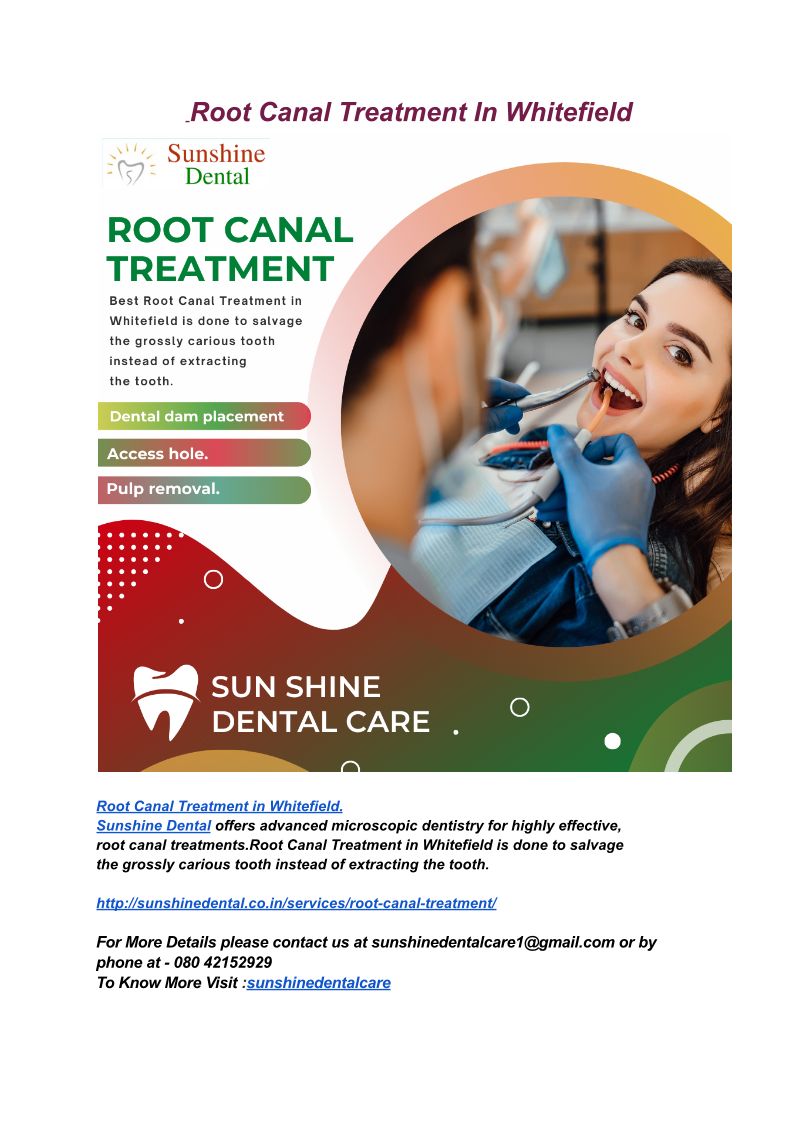 Root Canal Treatment In Whitefield

Sunshine Dental

ROOT CANAL TREATMENT

Best Root Canal Treatment in Whitefield is done to salvage the grossly carious tooth instead of extracting the tooth.

Dental dam placement

Access hole.

Pulp removal.

SUN SHINE DENTAL CARE

Root Canal Treatment in Whitefield.
Sunshine Dental offers advanced microscopic dentistry for highly effective, root canal treatments.Root Canal Treatment in Whitefield is done to salvage the grossly carious tooth instead of extracting the tooth.

http://sunshinedental.co.in/services/root-canal-treatment/

For More Details please contact us at sunshinedentalcare1@gmail.com or by phone at - 080 42152929
To Know More Visit :sunshinedentalcare